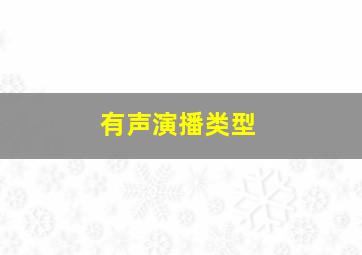 有声演播类型